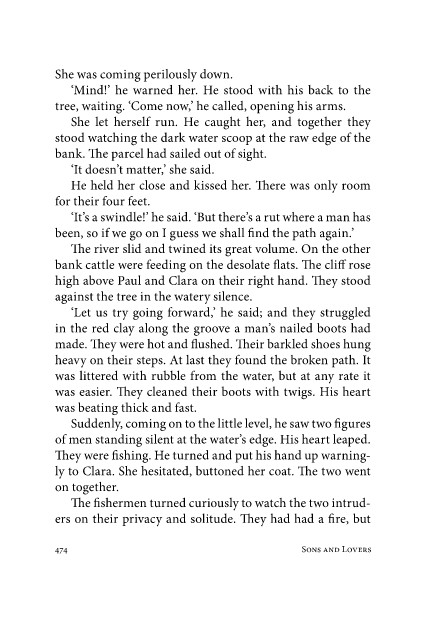 She was coming perilously down.

'Mind!' he warned her. He stood with his back to the tree, waiting. 'Come now,' he called, opening his arms.

She let herself run. He caught her, and together they stood watching the dark water scoop at the raw edge of the bank. The parcel had sailed out of sight.

'It doesn't matter,' she said.

He held her close and kissed her. There was only room for their four feet.

'It's a swindle!' he said. 'But there's a rut where a man has been, so if we go on I guess we shall find the path again.'

The river slid and twined its great volume. On the other bank cattle were feeding on the desolate flats. The cliff rose high above Paul and Clara on their right hand. They stood against the tree in the watery silence.

'Let us try going forward,' he said; and they struggled in the red clay along the groove a man's nailed boots had made. They were hot and flushed. Their barkled shoes hung heavy on their steps. At last they found the broken path. It was littered with rubble from the water, but at any rate it was easier. They cleaned their boots with twigs. His heart was beating thick and fast.

Suddenly, coming on to the little level, he saw two figures of men standing silent at the water's edge. His heart leaped. They were fishing. He turned and put his hand up warningly to Clara. She hesitated, buttoned her coat. The two went on together.

The fishermen turned curiously to watch the two intruders on their privacy and solitude. They had had a fire, but

474 Sons and Lovers